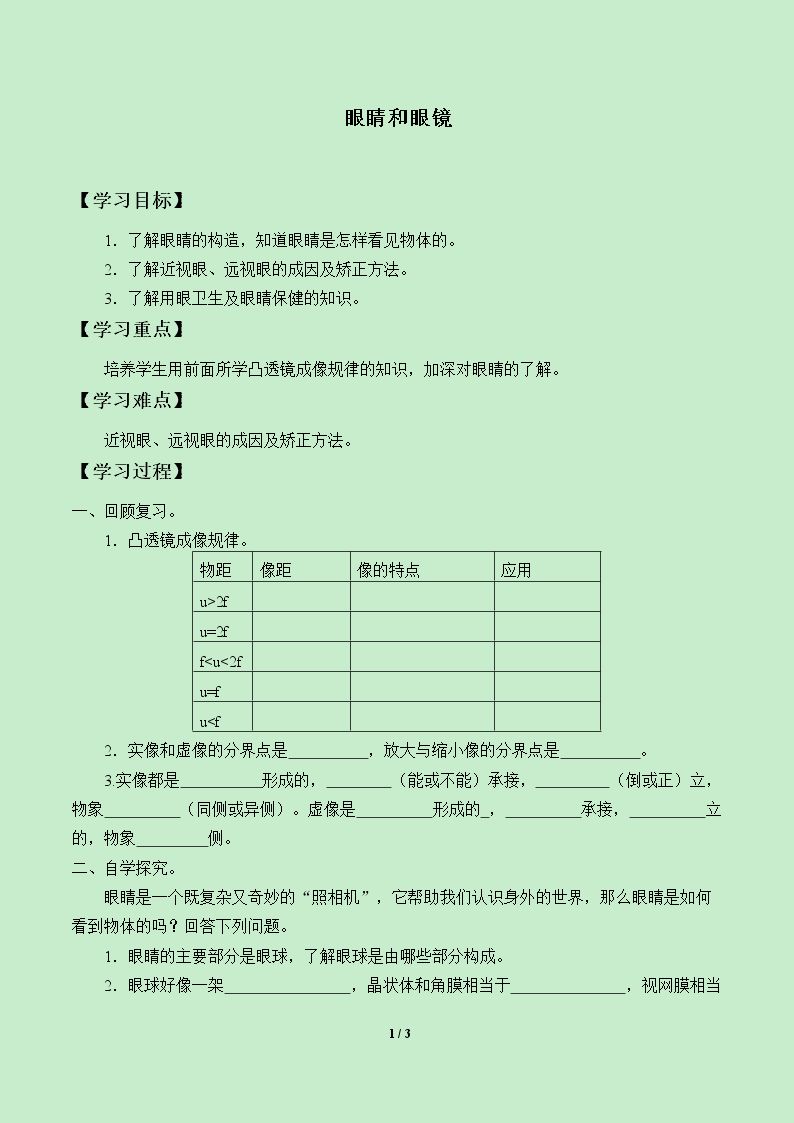 眼睛和眼镜

【学习目标】

1．了解眼睛的构造，知道眼睛是怎样看见物体的。

2．了解近视眼、远视眼的成因及矫正方法。

3．了解用眼卫生及眼睛保健的知识。

【学习重点】

培养学生用前面所学凸透镜成像规律的知识，加深对眼睛的了解。

【学习难点】

近视眼、远视眼的成因及矫正方法。

【学习过程】

一、回顾复习。

1．凸透镜成像规律。

| 物距 | 像距 | 像的特点 | 应用 |
|---|---|---|---|
| u>2f |  |  |  |
| u=2f |  |  |  |
| f<u<2f |  |  |  |
| u=f |  |  |  |
| u<f |  |  |  |

2．实像和虚像的分界点是____，放大与缩小像的分界点是____。

3.实像都是____形成的，____（能或不能）承接，____（倒或正）立，物象____（同侧或异侧）。虚像是____形成的_，____承接，____立的，物象____侧。

二、自学探究。

眼睛是一个既复杂又奇妙的“照相机”，它帮助我们认识身外的世界，那么眼睛是如何看到物体的吗？回答下列问题。

1．眼睛的主要部分是眼球，了解眼球是由哪些部分构成。

2．眼球好像一架____，晶状体和角膜相当于____，视网膜相当

1 / 3